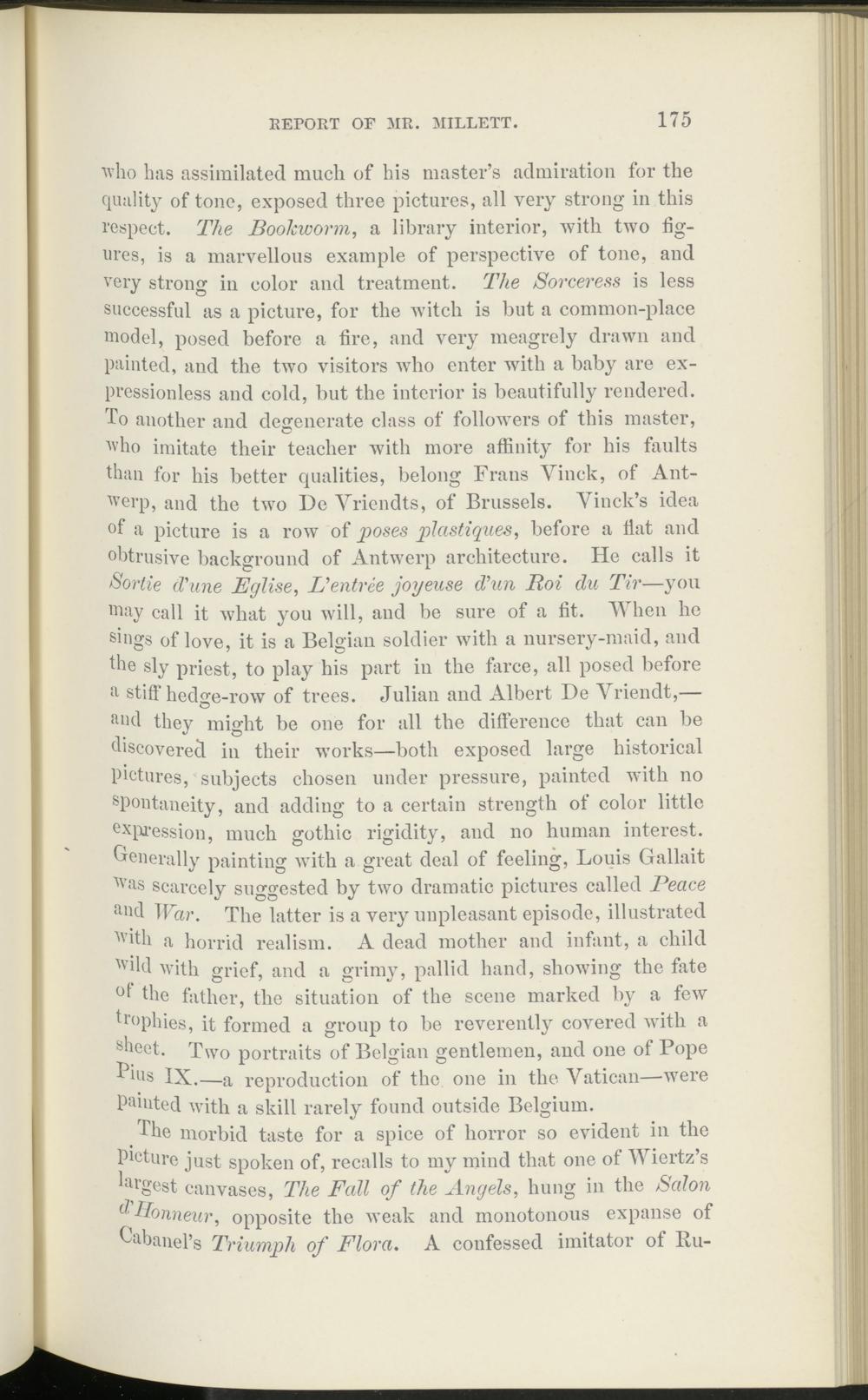 REPORT OF MR. MILLETT. 175

who has assimilated much of his master's admiration for the quality of tone, exposed three pictures, all very strong in this respect. The Bookworm, a library interior, with two figures, is a marvellous example of perspective of tone, and very strong in color and treatment. The Sorceress is less successful as a picture, for the witch is but a common-place model, posed before a fire, and very meagrely drawn and painted, and the two visitors who enter with a baby are expressionless and cold, but the interior is beautifully rendered. To another and degenerate class of followers of this master, who imitate their teacher with more affinity for his faults than for his better qualities, belong Frans Vinck, of Antwerp, and the two De Vriendts, of Brussels. Vinck's idea of a picture is a row of poses plastiques, before a flat and obtrusive background of Antwerp architecture. He calls it Sortie d'une Eglise, L'entrée joyeuse d'un Roi du Tir—you may call it what you will, and be sure of a fit. When he sings of love, it is a Belgian soldier with a nursery-maid, and the sly priest, to play his part in the farce, all posed before a stiff hedge-row of trees. Julian and Albert De Vriendt,—and they might be one for all the difference that can be discovered in their works—both exposed large historical pictures, subjects chosen under pressure, painted with no spontaneity, and adding to a certain strength of color little expression, much gothic rigidity, and no human interest. Generally painting with a great deal of feeling, Louis Gallait was scarcely suggested by two dramatic pictures called Peace and War. The latter is a very unpleasant episode, illustrated with a horrid realism. A dead mother and infant, a child wild with grief, and a grimy, pallid hand, showing the fate of the father, the situation of the scene marked by a few trophies, it formed a group to be reverently covered with a sheet. Two portraits of Belgian gentlemen, and one of Pope Pius IX.—a reproduction of the one in the Vatican—were painted with a skill rarely found outside Belgium.

The morbid taste for a spice of horror so evident in the picture just spoken of, recalls to my mind that one of Wiertz's largest canvases, The Fall of the Angels, hung in the Salon d'Honneur, opposite the weak and monotonous expanse of Cabanel's Triumph of Flora. A confessed imitator of Ru-